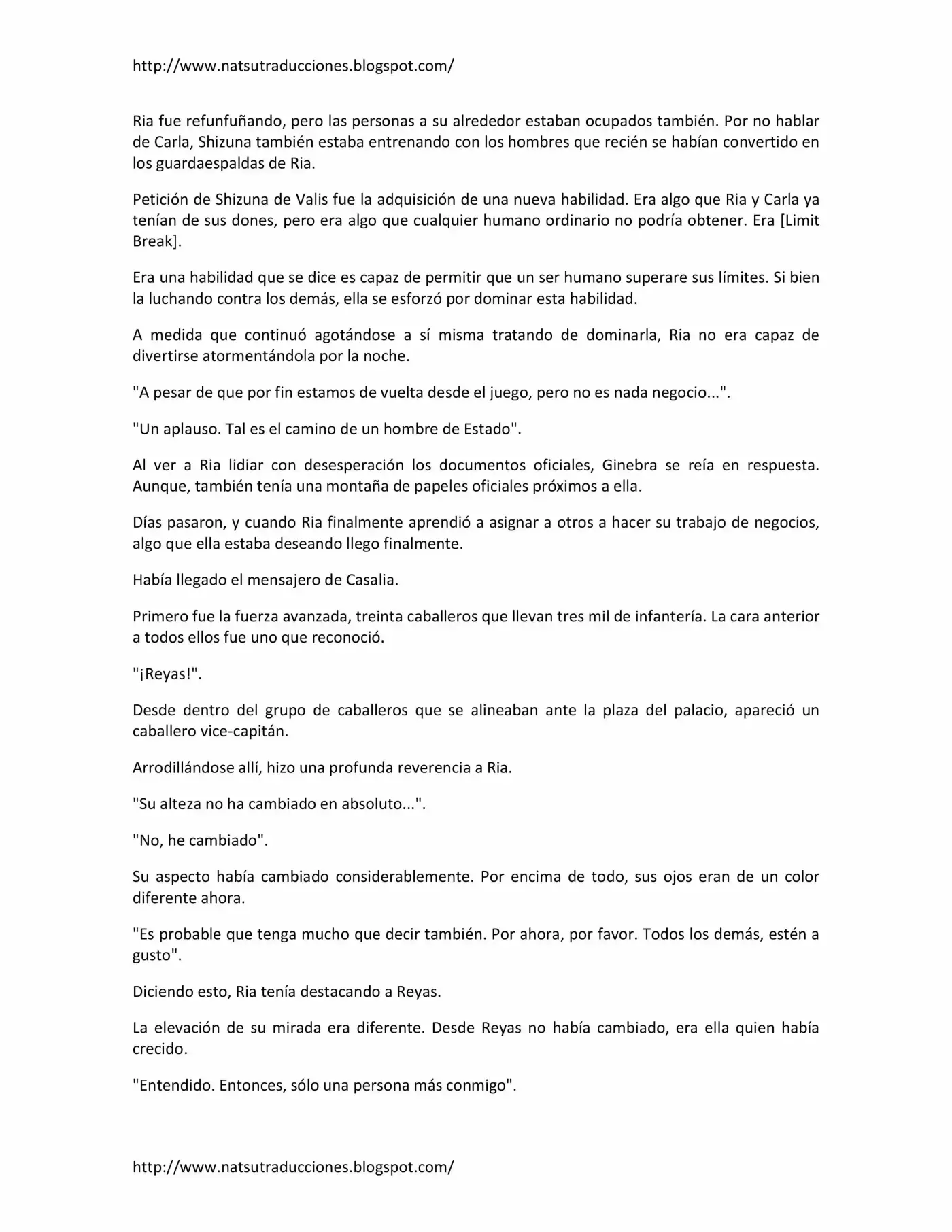 http://www.natsutraducciones.blogspot.com/

Ria fue refunfuñando, pero las personas a su alrededor estaban ocupados también. Por no hablar de Carla, Shizuna también estaba entrenando con los hombres que recién se habían convertido en los guardaespaldas de Ria.

Petición de Shizuna de Valis fue la adquisición de una nueva habilidad. Era algo que Ria y Carla ya tenían de sus dones, pero era algo que cualquier humano ordinario no podría obtener. Era [Limit Break].

Era una habilidad que se dice es capaz de permitir que un ser humano superare sus límites. Si bien la luchando contra los demás, ella se esforzó por dominar esta habilidad.

A medida que continuó agotándose a sí misma tratando de dominarla, Ria no era capaz de divertirse atormentándola por la noche.

"A pesar de que por fin estamos de vuelta desde el juego, pero no es nada negocio...".

"Un aplauso. Tal es el camino de un hombre de Estado".

Al ver a Ria lidiar con desesperación los documentos oficiales, Ginebra se reía en respuesta. Aunque, también tenía una montaña de papeles oficiales próximos a ella.

Días pasaron, y cuando Ria finalmente aprendió a asignar a otros a hacer su trabajo de negocios, algo que ella estaba deseando llego finalmente.

Había llegado el mensajero de Casalia.

Primero fue la fuerza avanzada, treinta caballeros que llevan tres mil de infantería. La cara anterior a todos ellos fue uno que reconoció.

"¡Reyas!".

Desde dentro del grupo de caballeros que se alineaban ante la plaza del palacio, apareció un caballero vice-capitán.

Arrodillándose allí, hizo una profunda reverencia a Ria.

"Su alteza no ha cambiado en absoluto...".

"No, he cambiado".

Su aspecto había cambiado considerablemente. Por encima de todo, sus ojos eran de un color diferente ahora.

"Es probable que tenga mucho que decir también. Por ahora, por favor. Todos los demás, estén a gusto".

Diciendo esto, Ria tenía destacando a Reyas.

La elevación de su mirada era diferente. Desde Reyas no había cambiado, era ella quien había crecido.

"Entendido. Entonces, sólo una persona más conmigo".

http://www.natsutraducciones.blogspot.com/